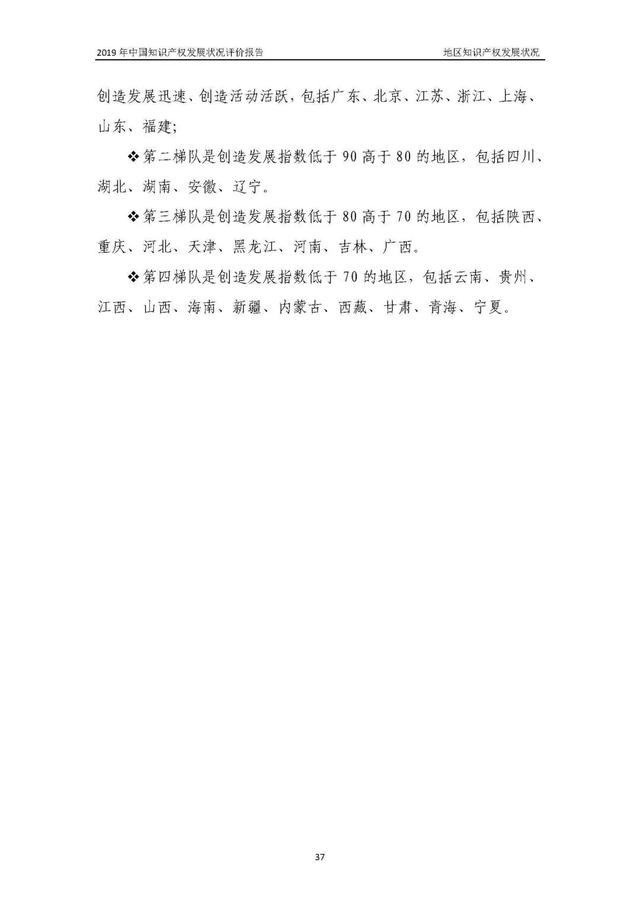 2019 年中国知识产权发展状况评价报告

地区知识产权发展状况

创造发展迅速、创造活动活跃，包括广东、北京、江苏、浙江、上海、山东、福建；

❖第二梯队是创造发展指数低于 90 高于 80 的地区，包括四川、湖北、湖南、安徽、辽宁。

❖第三梯队是创造发展指数低于 80 高于 70 的地区，包括陕西、重庆、河北、天津、黑龙江、河南、吉林、广西。

❖第四梯队是创造发展指数低于 70 的地区，包括云南、贵州、江西、山西、海南、新疆、内蒙古、西藏、甘肃、青海、宁夏。

37